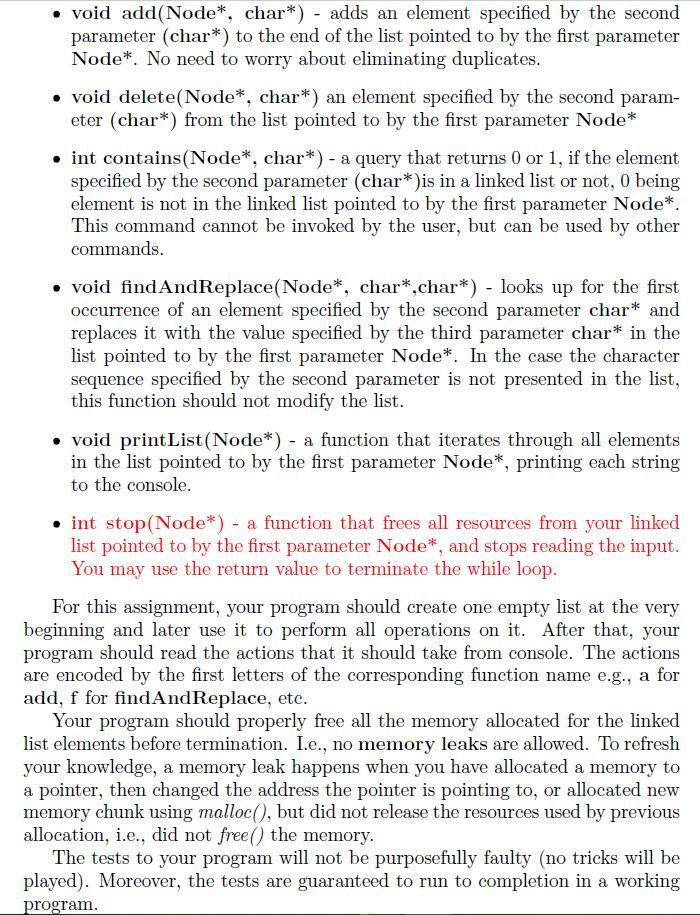 • void add(Node*, char*) - adds an element specified by the second parameter (char*) to the end of the list pointed to by the first parameter Node*. No need to worry about eliminating duplicates.

• void delete(Node*, char*) an element specified by the second parameter (char*) from the list pointed to by the first parameter Node*

• int contains(Node*, char*) - a query that returns 0 or 1, if the element specified by the second parameter (char*)is in a linked list or not, 0 being element is not in the linked list pointed to by the first parameter Node*. This command cannot be invoked by the user, but can be used by other commands.

• void findAndReplace(Node*, char*,char*) - looks up for the first occurrence of an element specified by the second parameter char* and replaces it with the value specified by the third parameter char* in the list pointed to by the first parameter Node*. In the case the character sequence specified by the second parameter is not presented in the list, this function should not modify the list.

• void printList(Node*) - a function that iterates through all elements in the list pointed to by the first parameter Node*, printing each string to the console.

• int stop(Node*) - a function that frees all resources from your linked list pointed to by the first parameter Node*, and stops reading the input. You may use the return value to terminate the while loop.

For this assignment, your program should create one empty list at the very beginning and later use it to perform all operations on it. After that, your program should read the actions that it should take from console. The actions are encoded by the first letters of the corresponding function name e.g., a for add, f for findAndReplace, etc.

Your program should properly free all the memory allocated for the linked list elements before termination. I.e., no memory leaks are allowed. To refresh your knowledge, a memory leak happens when you have allocated a memory to a pointer, then changed the address the pointer is pointing to, or allocated new memory chunk using malloc(), but did not release the resources used by previous allocation, i.e., did not free() the memory.

The tests to your program will not be purposefully faulty (no tricks will be played). Moreover, the tests are guaranteed to run to completion in a working program.